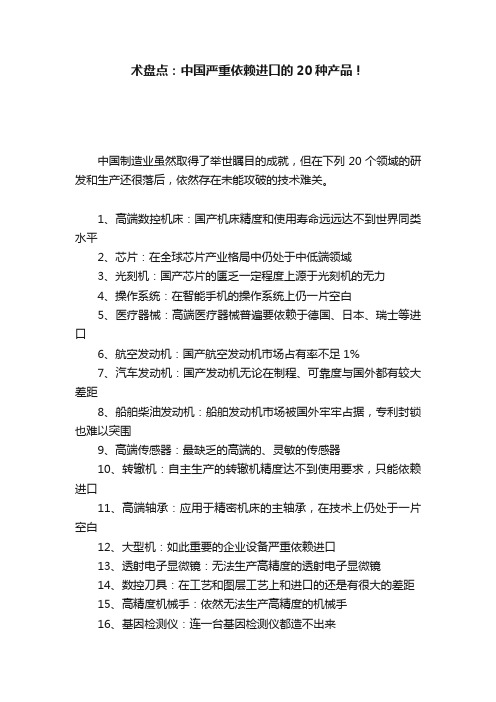 术盘点：中国严重依赖进口的20种产品！

中国制造业虽然取得了举世瞩目的成就，但在下列 20 个领域的研发和生产还很落后，依然存在未能攻破的技术难关。

1、高端数控机床：国产机床精度和使用寿命远远达不到世界同类水平

2、芯片：在全球芯片产业格局中仍处于中低端领域

3、光刻机：国产芯片的匮乏一定程度上源于光刻机的无力

4、操作系统：在智能手机的操作系统上仍一片空白

5、医疗器械：高端医疗器械普遍要依赖于德国、日本、瑞士等进口

6、航空发动机：国产航空发动机市场占有率不足 1%

7、汽车发动机：国产发动机无论在制程、可靠度与国外都有较大差距

8、船舶柴油发动机：船舶发动机市场被国外牢牢占据，专利封锁也难以突围

9、高端传感器：最缺乏的高端的、灵敏的传感器

10、转辙机：自主生产的转辙机精度达不到使用要求，只能依赖进口

11、高端轴承：应用于精密机床的主轴承，在技术上仍处于一片空白

12、大型机：如此重要的企业设备严重依赖进口

13、透射电子显微镜：无法生产高精度的透射电子显微镜

14、数控刀具：在工艺和图层工艺上和进口的还是有很大的差距

15、高精度机械手：依然无法生产高精度的机械手

16、基因检测仪：连一台基因检测仪都造不出来